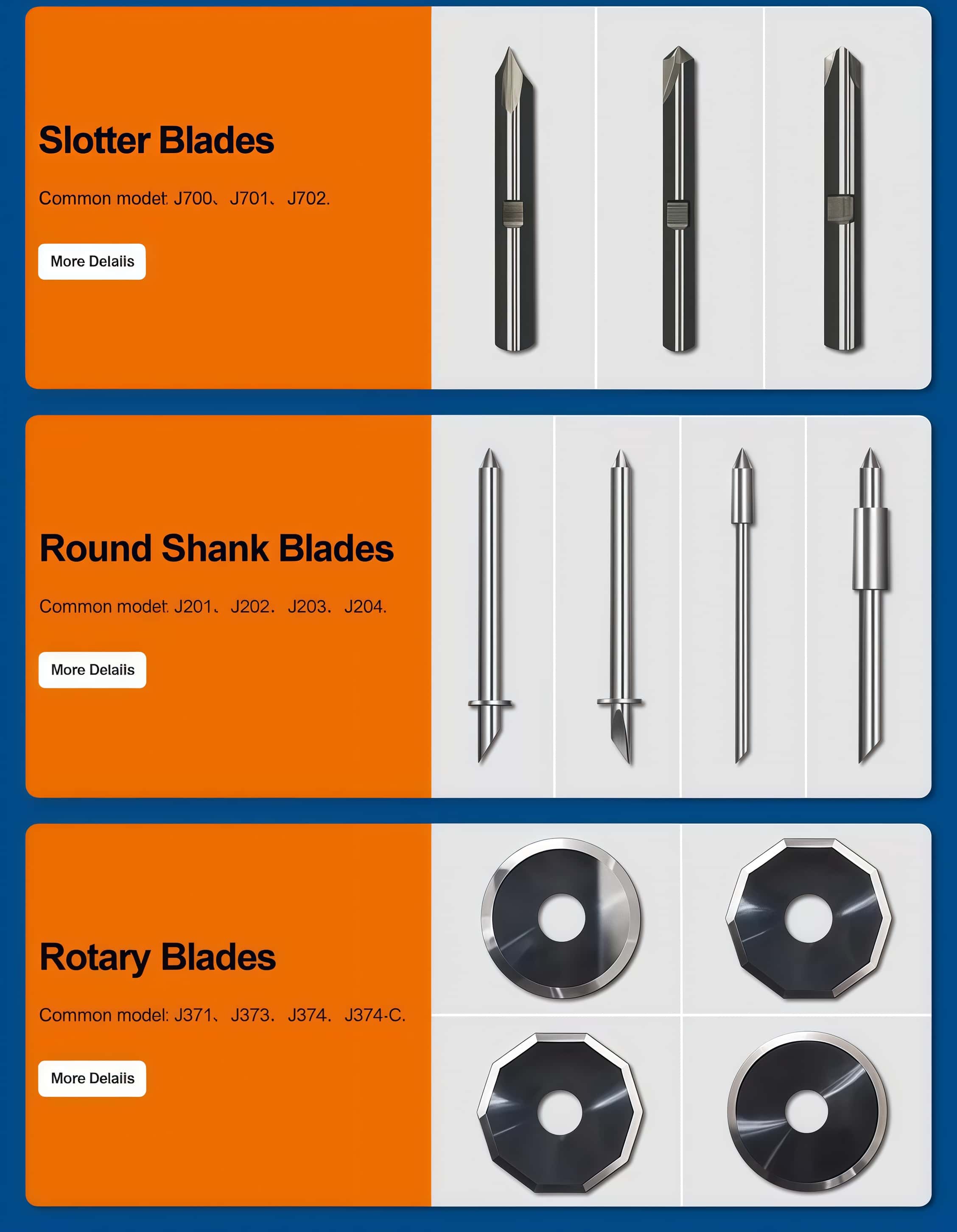 Slotter Blades

Common modet: J700、J701、J702.

More Delaiis

Round Shank Blades

Common modet: J201、J202. J203. J204.

More Delaiis

Rotary Blades

Common model: J371、J373. J374. J374-C.

More Delaiis